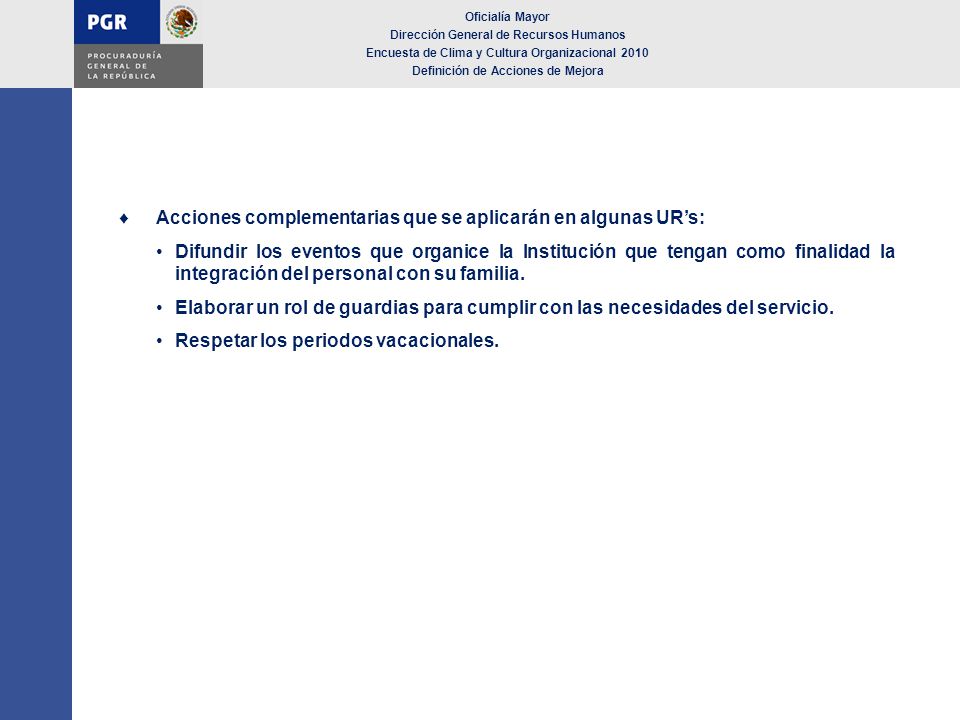 PGR

PROCURADURÍA GENERAL DE LA REPÚBLICA

Oficialía Mayor
Dirección General de Recursos Humanos
Encuesta de Clima y Cultura Organizacional 2010
Definición de Acciones de Mejora

♦ Acciones complementarias que se aplicarán en algunas UR's:

• Difundir los eventos que organice la Institución que tengan como finalidad la integración del personal con su familia.

• Elaborar un rol de guardias para cumplir con las necesidades del servicio.

• Respetar los periodos vacacionales.